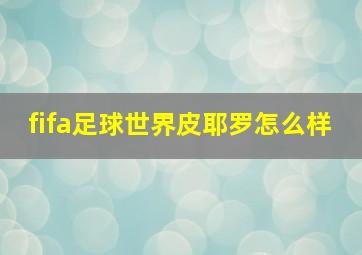 fifa足球世界皮耶罗怎么样